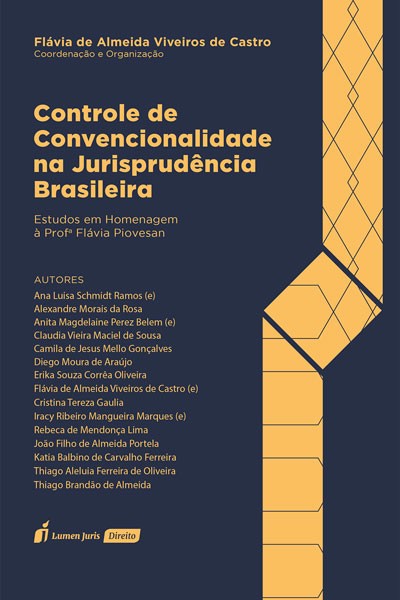 Flávia de Almeida Viveiros de Castro
Coordenação e Organização

Controle de Convencionalidade na Jurisprudência Brasileira

Estudos em Homenagem à Profª Flávia Piovesan

AUTORES
Ana Luisa Schmidt Ramos (e)
Alexandre Morais da Rosa
Anita Magdelaine Perez Belem (e)
Claudia Vieira Maciel de Sousa
Camila de Jesus Mello Gonçalves
Diego Moura de Araújo
Erika Souza Corrêa Oliveira
Flávia de Almeida Viveiros de Castro (e)
Cristina Tereza Gaulia
Iracy Ribeiro Mangueira Marques (e)
Rebeca de Mendonça Lima
João Filho de Almeida Portela
Katia Balbino de Carvalho Ferreira
Thiago Aleluia Ferreira de Oliveira
Thiago Brandão de Almeida

Lumen Juris Direito